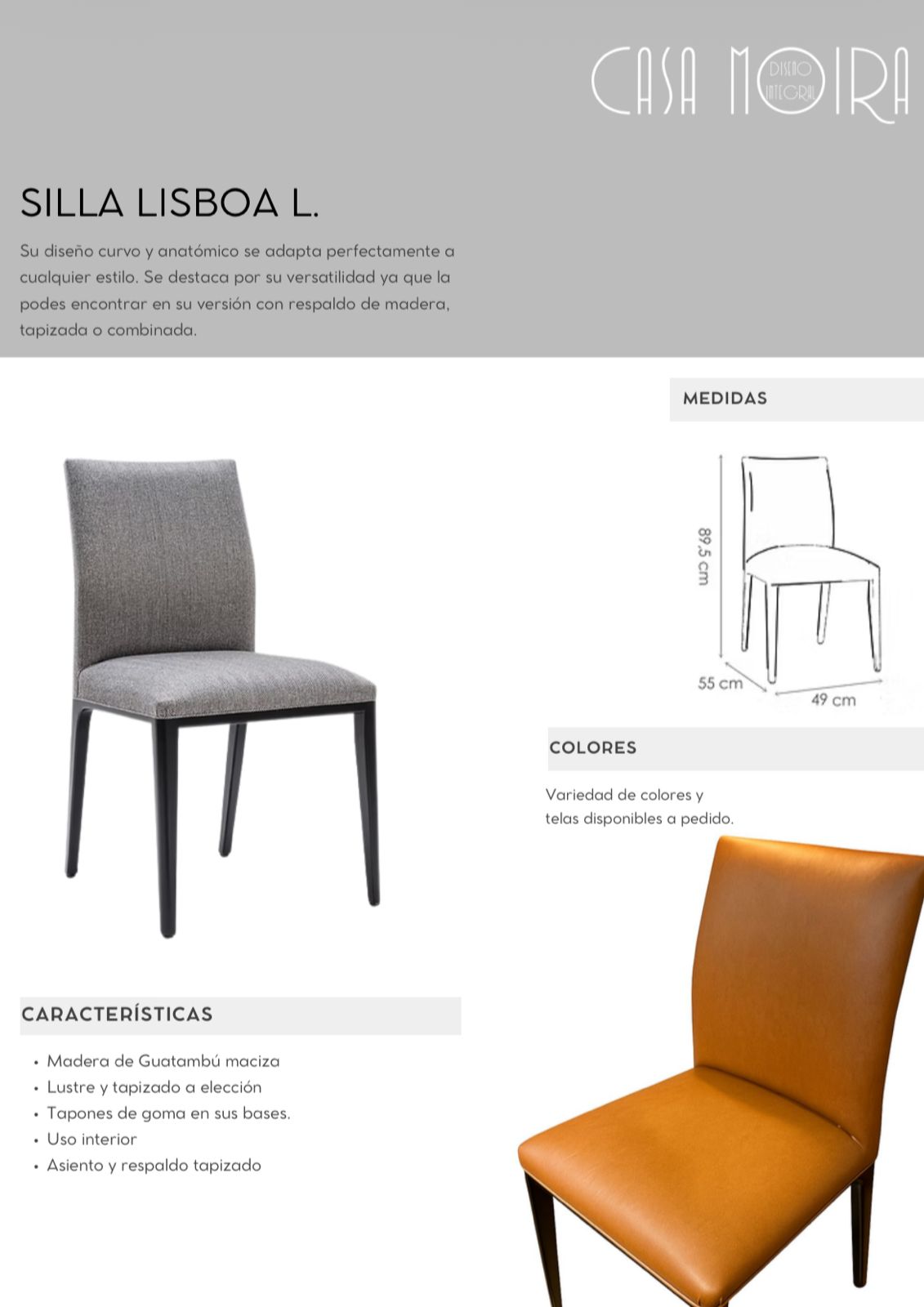 CASA MOIRA
DISEÑO INTEGRAL

SILLA LISBOA L.

Su diseño curvo y anatómico se adapta perfectamente a cualquier estilo. Se destaca por su versatilidad ya que la podes encontrar en su versión con respaldo de madera, tapizada o combinada.

MEDIDAS

89,5 cm
55 cm
49 cm

COLORES

Variedad de colores y telas disponibles a pedido.

CARACTERÍSTICAS

• Madera de Guatambú maciza
• Lustre y tapizado a elección
• Tapones de goma en sus bases.
• Uso interior
• Asiento y respaldo tapizado